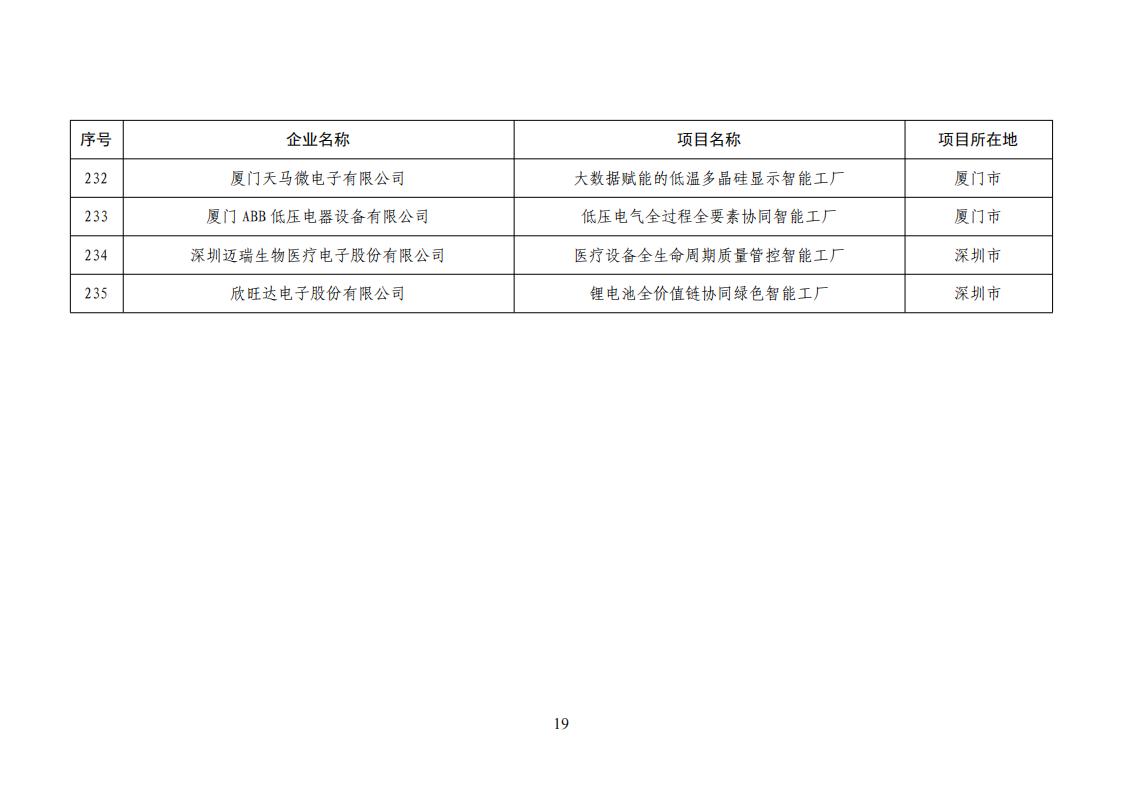 | 序号 | 企业名称 | 项目名称 | 项目所在地 |
|---|---|---|---|
| 232 | 厦门天马微电子有限公司 | 大数据赋能的低温多晶硅显示智能工厂 | 厦门市 |
| 233 | 厦门 ABB 低压电器设备有限公司 | 低压电气全过程全要素协同智能工厂 | 厦门市 |
| 234 | 深圳迈瑞生物医疗电子股份有限公司 | 医疗设备全生命周期质量管控智能工厂 | 深圳市 |
| 235 | 欣旺达电子股份有限公司 | 锂电池全价值链协同绿色智能工厂 | 深圳市 |

19